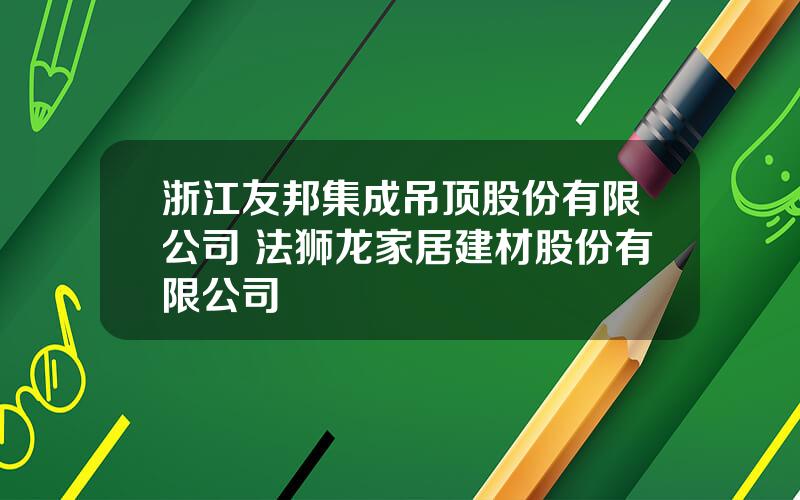 浙江友邦集成吊顶股份有限公司 法狮龙家居建材股份有限公司